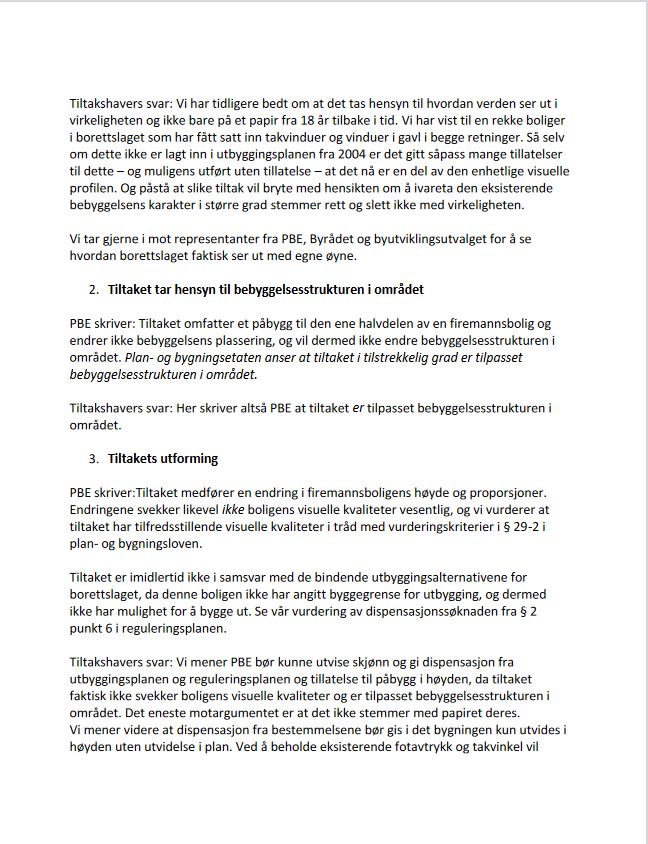 Tiltakshavers svar: Vi har tidligere bedt om at det tas hensyn til hvordan verden ser ut i virkeligheten og ikke bare på et papir fra 18 år tilbake i tid. Vi har vist til en rekke boliger i borettslaget som har fått satt inn takvinduer og vinduer i gavl i begge retninger. Så selv om dette ikke er lagt inn i utbyggingsplanen fra 2004 er det gitt såpass mange tillatelser til dette – og muligens utført uten tillatelse – at det nå er en del av den enhetlige visuelle profilen. Og påstå at slike tiltak vil bryte med hensikten om å ivareta den eksisterende bebyggelsens karakter i større grad stemmer rett og slett ikke med virkeligheten.

Vi tar gjerne i mot representanter fra PBE, Byrådet og byutviklingsutvalget for å se hvordan borettslaget faktisk ser ut med egne øyne.

2. Tiltaket tar hensyn til bebyggelsesstrukturen i området

PBE skriver: Tiltaket omfatter et påbygg til den ene halvdelen av en firemannsbolig og endrer ikke bebyggelsens plassering, og vil dermed ikke endre bebyggelsesstrukturen i området. Plan- og bygningsetaten anser at tiltaket i tilstrekkelig grad er tilpasset bebyggelsesstrukturen i området.

Tiltakshavers svar: Her skriver altså PBE at tiltaket er tilpasset bebyggelsesstrukturen i området.

3. Tiltakets utforming

PBE skriver:Tiltaket medfører en endring i firemannsboligens høyde og proporsjoner. Endringene svekker likevel ikke boligens visuelle kvaliteter vesentlig, og vi vurderer at tiltaket har tilfredsstillende visuelle kvaliteter i tråd med vurderingskriterier i § 29-2 i plan- og bygningsloven.

Tiltaket er imidlertid ikke i samsvar med de bindende utbyggingsalternativene for borettslaget, da denne boligen ikke har angitt byggegrense for utbygging, og dermed ikke har mulighet for å bygge ut. Se vår vurdering av dispensasjonssøknaden fra § 2 punkt 6 i reguleringsplanen.

Tiltakshavers svar: Vi mener PBE bør kunne utvise skjønn og gi dispensasjon fra utbyggingsplanen og reguleringsplanen og tillatelse til påbygg i høyden, da tiltaket faktisk ikke svekker boligens visuelle kvaliteter og er tilpasset bebyggelsesstrukturen i området. Det eneste motargumentet er at det ikke stemmer med papiret deres.
Vi mener videre at dispensasjon fra bestemmelsene bør gis i det bygningen kun utvides i høyden uten utvidelse i plan. Ved å beholde eksisterende fotavtrykk og takvinkel vil